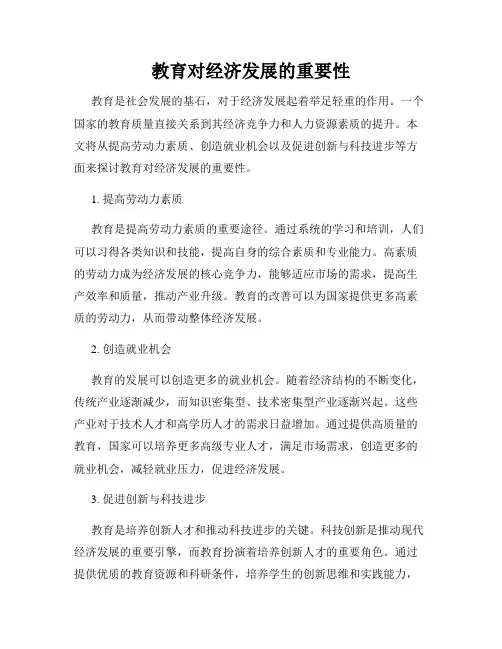 教育对经济发展的重要性

教育是社会发展的基石，对于经济发展起着举足轻重的作用。一个国家的教育质量直接关系到其经济竞争力和人力资源素质的提升。本文将从提高劳动力素质、创造就业机会以及促进创新与科技进步等方面来探讨教育对经济发展的重要性。

1. 提高劳动力素质

教育是提高劳动力素质的重要途径。通过系统的学习和培训，人们可以习得各类知识和技能，提高自身的综合素质和专业能力。高素质的劳动力成为经济发展的核心竞争力，能够适应市场的需求，提高生产效率和质量，推动产业升级。教育的改善可以为国家提供更多高素质的劳动力，从而带动整体经济发展。

2. 创造就业机会

教育的发展可以创造更多的就业机会。随着经济结构的不断变化，传统产业逐渐减少，而知识密集型、技术密集型产业逐渐兴起。这些产业对于技术人才和高学历人才的需求日益增加。通过提供高质量的教育，国家可以培养更多高级专业人才，满足市场需求，创造更多的就业机会，减轻就业压力，促进经济发展。

3. 促进创新与科技进步

教育是培养创新人才和推动科技进步的关键。科技创新是推动现代经济发展的重要引擎，而教育扮演着培养创新人才的重要角色。通过提供优质的教育资源和科研条件，培养学生的创新思维和实践能力，